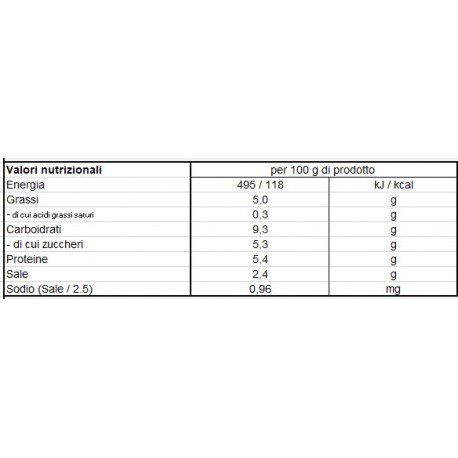 | Valori nutrizionali | per 100 g di prodotto | |
|---|---|---|
| Energia | 495 / 118 | kJ / kcal |
| Grassi | 5,0 | g |
| - di cui acidi grassi saturi | 0,3 | g |
| Carboidrati | 9,3 | g |
| - di cui zuccheri | 5,3 | g |
| Proteine | 5,4 | g |
| Sale | 2,4 | g |
| Sodio (Sale / 2.5) | 0,96 | mg |